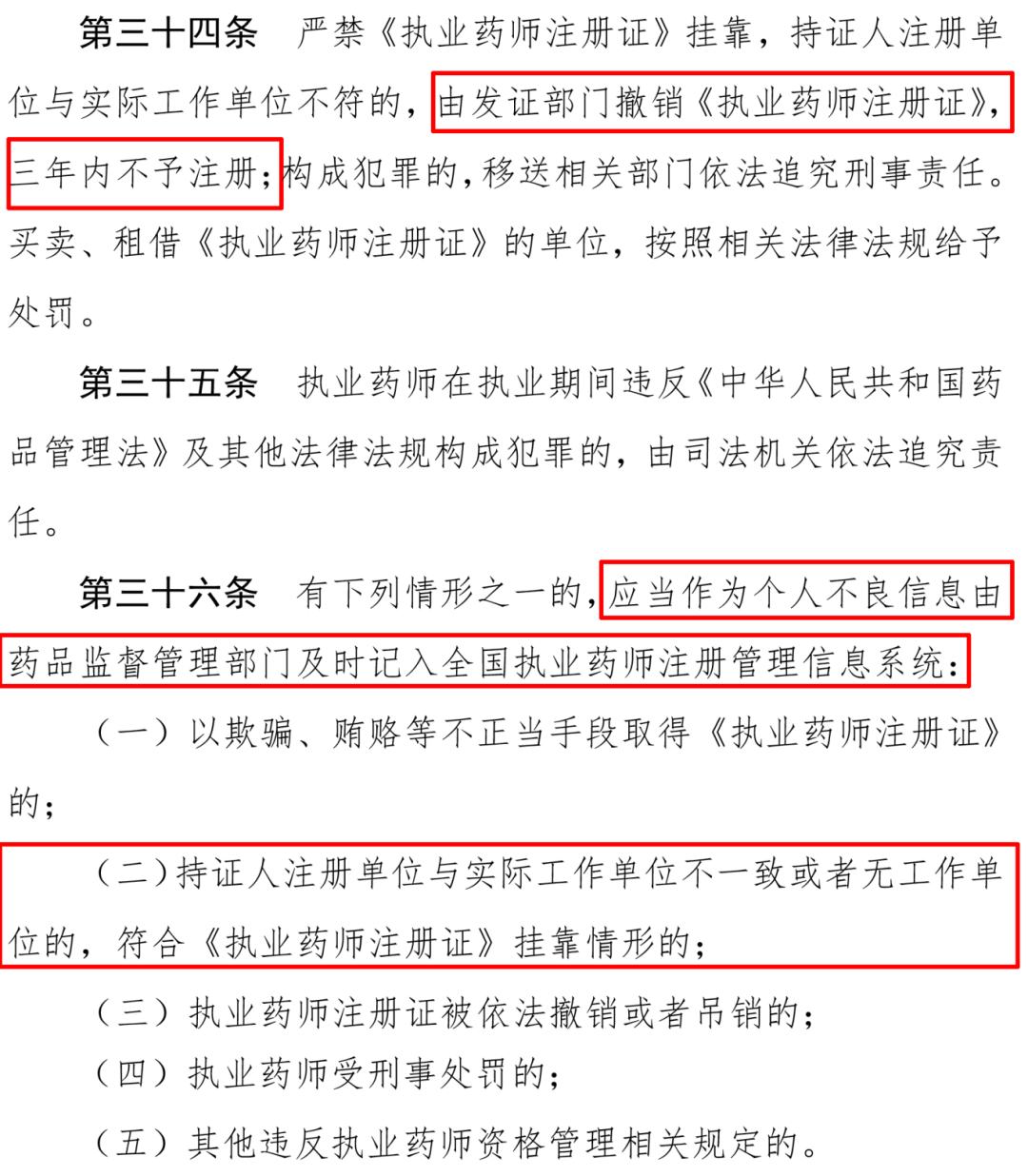 第三十四条　严禁《执业药师注册证》挂靠，持证人注册单位与实际工作单位不符的，由发证部门撤销《执业药师注册证》，三年内不予注册；构成犯罪的，移送相关部门依法追究刑事责任。买卖、租借《执业药师注册证》的单位，按照相关法律法规给予处罚。

第三十五条　执业药师在执业期间违反《中华人民共和国药品管理法》及其他法律法规构成犯罪的，由司法机关依法追究责任。

第三十六条　有下列情形之一的，应当作为个人不良信息由药品监督管理部门及时记入全国执业药师注册管理信息系统：

（一）以欺骗、贿赂等不正当手段取得《执业药师注册证》的；

（二）持证人注册单位与实际工作单位不一致或者无工作单位的，符合《执业药师注册证》挂靠情形的；

（三）执业药师注册证被依法撤销或者吊销的；

（四）执业药师受刑事处罚的；

（五）其他违反执业药师资格管理相关规定的。